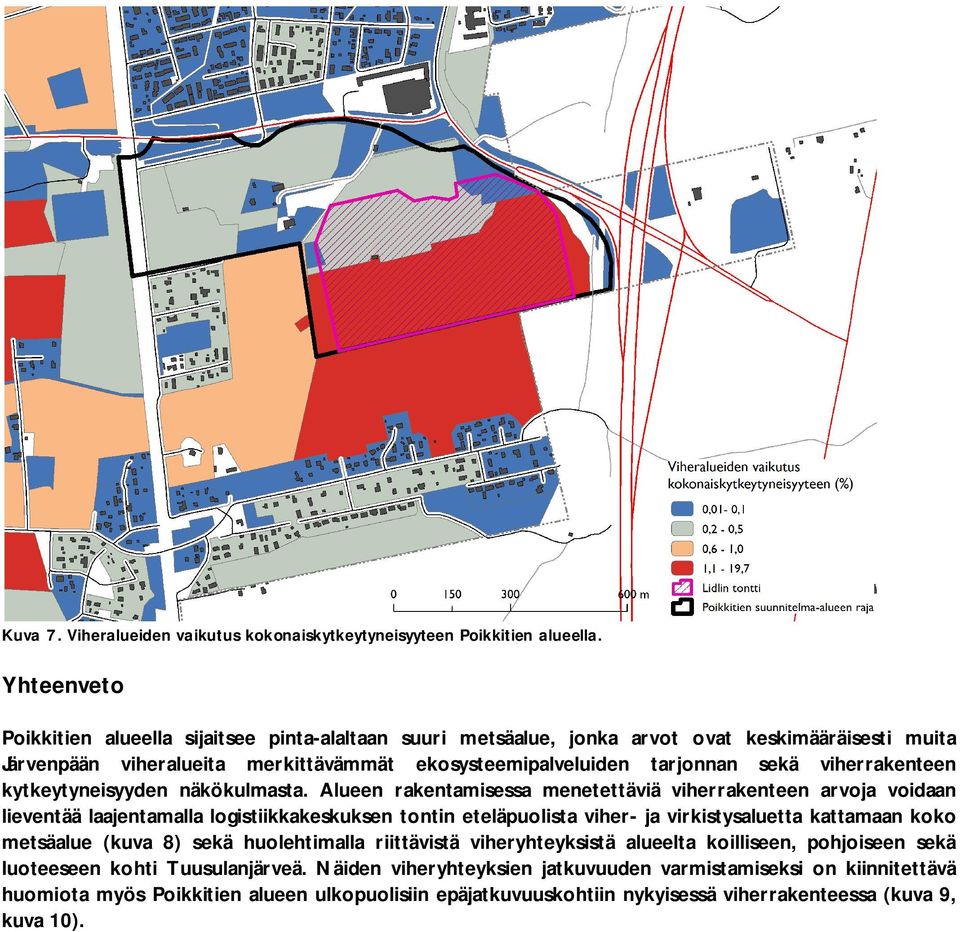 Viheralueiden vaikutus kokonaiskytkeytyneisyyteen (%)

0,01- 0,1

0,2 - 0,5

0,6 - 1,0

1,1 - 19,7

Lidlin tontti

Poikkitien suunnitelma-alueen raja

0 150 300 600 m

Kuva 7. Viheralueiden vaikutus kokonaiskytkeytyneisyyteen Poikkitien alueella.

Yhteenveto

Poikkitien alueella sijaitsee pinta-alaltaan suuri metsäalue, jonka arvot ovat keskimääräisesti muita Järvenpään viheralueita merkittävämmät ekosysteemipalveluiden tarjonnan sekä viherrakenteen kytkeytyneisyyden näkökulmasta. Alueen rakentamisessa menetettäviä viherrakenteen arvoja voidaan lieventää laajentamalla logistiikkakeskuksen tontin eteläpuolista viher- ja virkistysaluetta kattamaan koko metsäalue (kuva 8) sekä huolehtimalla riittävistä viheryhteyksistä alueelta koilliseen, pohjoiseen sekä luoteeseen kohti Tuusulanjärveä. Näiden viheryhteyksien jatkuvuuden varmistamiseksi on kiinnitettävä huomiota myös Poikkitien alueen ulkopuolisiin epäjatkuvuuskohtiin nykyisessä viherrakenteessa (kuva 9, kuva 10).